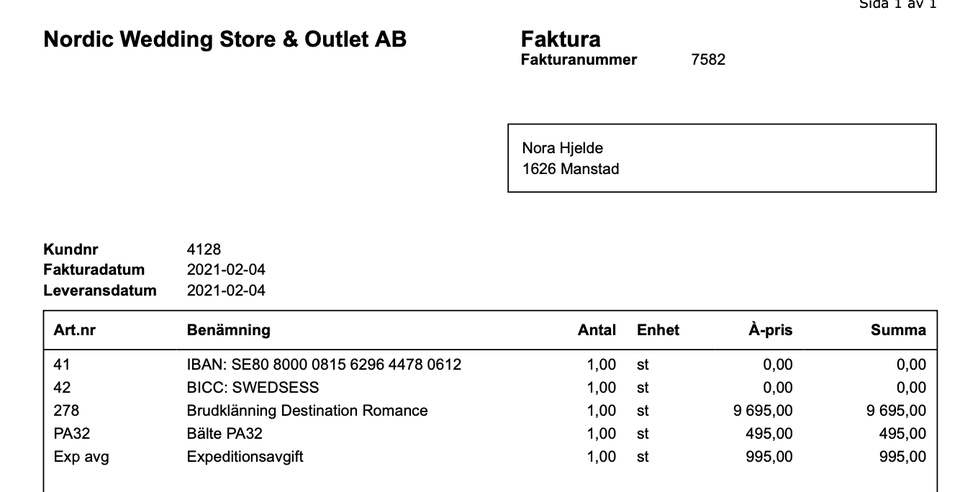 Sida 1 av 1

Nordic Wedding Store & Outlet AB

Faktura
Fakturanummer 7582

Nora Hjelde
1626 Manstad

Kundnr 4128
Fakturadatum 2021-02-04
Leveransdatum 2021-02-04

| Art.nr | Benämning | Antal | Enhet | À-pris | Summa |
|---|---|---|---|---|---|
| 41 | IBAN: SE80 8000 0815 6296 4478 0612 | 1,00 | st | 0,00 | 0,00 |
| 42 | BICC: SWEDSESS | 1,00 | st | 0,00 | 0,00 |
| 278 | Brudklänning Destination Romance | 1,00 | st | 9 695,00 | 9 695,00 |
| PA32 | Bälte PA32 | 1,00 | st | 495,00 | 495,00 |
| Exp avg | Expeditionsavgift | 1,00 | st | 995,00 | 995,00 |